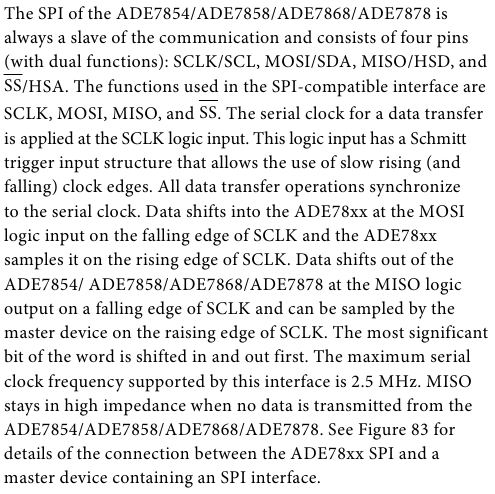 The SPI of the ADE7854/ADE7858/ADE7868/ADE7878 is always a slave of the communication and consists of four pins (with dual functions): SCLK/SCL, MOSI/SDA, MISO/HSD, and $\overline{SS}$/HSA. The functions used in the SPI-compatible interface are SCLK, MOSI, MISO, and $\overline{SS}$. The serial clock for a data transfer is applied at the SCLK logic input. This logic input has a Schmitt trigger input structure that allows the use of slow rising (and falling) clock edges. All data transfer operations synchronize to the serial clock. Data shifts into the ADE78xx at the MOSI logic input on the falling edge of SCLK and the ADE78xx samples it on the rising edge of SCLK. Data shifts out of the ADE7854/ ADE7858/ADE7868/ADE7878 at the MISO logic output on a falling edge of SCLK and can be sampled by the master device on the raising edge of SCLK. The most significant bit of the word is shifted in and out first. The maximum serial clock frequency supported by this interface is 2.5 MHz. MISO stays in high impedance when no data is transmitted from the ADE7854/ADE7858/ADE7868/ADE7878. See Figure 83 for details of the connection between the ADE78xx SPI and a master device containing an SPI interface.